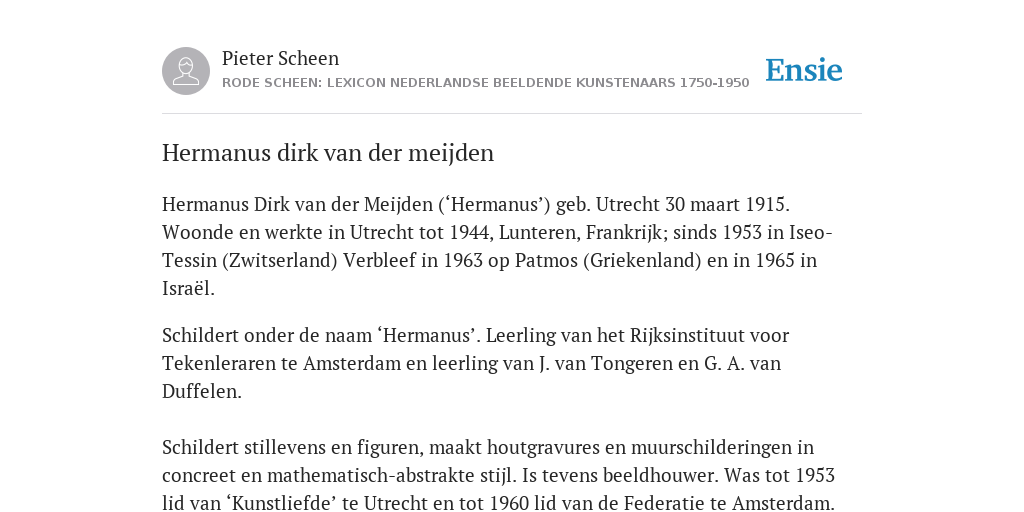 Pieter Scheen
RODE SCHEEN: LEXICON NEDERLANDSE BEELDENDE KUNSTENAARS 1750-1950

Ensie

Hermanus dirk van der meijden

Hermanus Dirk van der Meijden (‘Hermanus’) geb. Utrecht 30 maart 1915. Woonde en werkte in Utrecht tot 1944, Lunteren, Frankrijk; sinds 1953 in Iseo-Tessin (Zwitserland) Verbleef in 1963 op Patmos (Griekenland) en in 1965 in Israël.

Schildert onder de naam ‘Hermanus’. Leerling van het Rijksinstituut voor Tekenleraren te Amsterdam en leerling van J. van Tongeren en G. A. van Duffelen.

Schildert stillevens en figuren, maakt houtgravures en muurschilderingen in concreet en mathematisch-abstrakte stijl. Is tevens beeldhouwer. Was tot 1953 lid van ‘Kunstliefde’ te Utrecht en tot 1960 lid van de Federatie te Amsterdam.